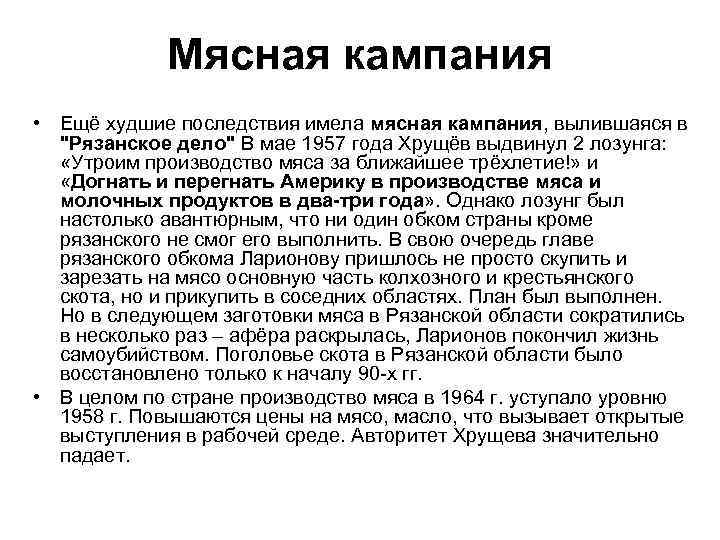 Мясная кампания

• Ещё худшие последствия имела мясная кампания, вылившаяся в "Рязанское дело" В мае 1957 года Хрущёв выдвинул 2 лозунга: «Утроим производство мяса за ближайшее трёхлетие!» и «Догнать и перегнать Америку в производстве мяса и молочных продуктов в два-три года». Однако лозунг был настолько авантюрным, что ни один обком страны кроме рязанского не смог его выполнить. В свою очередь главе рязанского обкома Ларионову пришлось не просто скупить и зарезать на мясо основную часть колхозного и крестьянского скота, но и прикупить в соседних областях. План был выполнен. Но в следующем заготовки мяса в Рязанской области сократились в несколько раз – афёра раскрылась, Ларионов покончил жизнь самоубийством. Поголовье скота в Рязанской области было восстановлено только к началу 90-х гг.

• В целом по стране производство мяса в 1964 г. уступало уровню 1958 г. Повышаются цены на мясо, масло, что вызывает открытые выступления в рабочей среде. Авторитет Хрущева значительно падает.